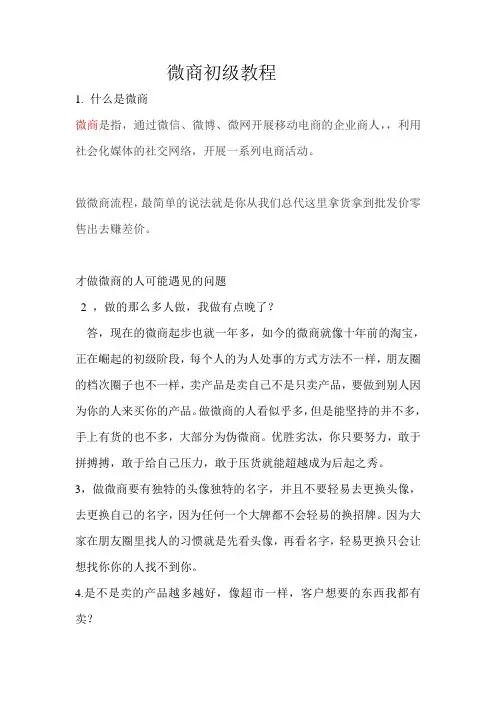 微商初级教程

1. 什么是微商

微商是指，通过微信、微博、微网开展移动电商的企业商人，，利用社会化媒体的社交网络，开展一系列电商活动。

做微商流程，最简单的说法就是你从我们总代这里拿货拿到批发价零售出去赚差价。

才做微商的人可能遇见的问题

2 ，做的那么多人做，我做有点晚了？

答，现在的微商起步也就一年多，如今的微商就像十年前的淘宝，正在崛起的初级阶段，每个人的为人处事的方式方法不一样，朋友圈的档次圈子也不一样，卖产品是卖自己不是只卖产品，要做到别人因为你的人来买你的产品。做微商的人看似乎多，但是能坚持的并不多，手上有货的也不多，大部分为伪微商。优胜劣汰，你只要努力，敢于拼搏搏，敢于给自己压力，敢于压货就能超越成为后起之秀。

3，做微商要有独特的头像独特的名字，并且不要轻易去更换头像，去更换自己的名字，因为任何一个大牌都不会轻易的换招牌。因为大家在朋友圈里找人的习惯就是先看头像，再看名字，轻易更换只会让想找你你的人找不到你。

4.是不是卖的产品越多越好，像超市一样，客户想要的东西我都有卖？